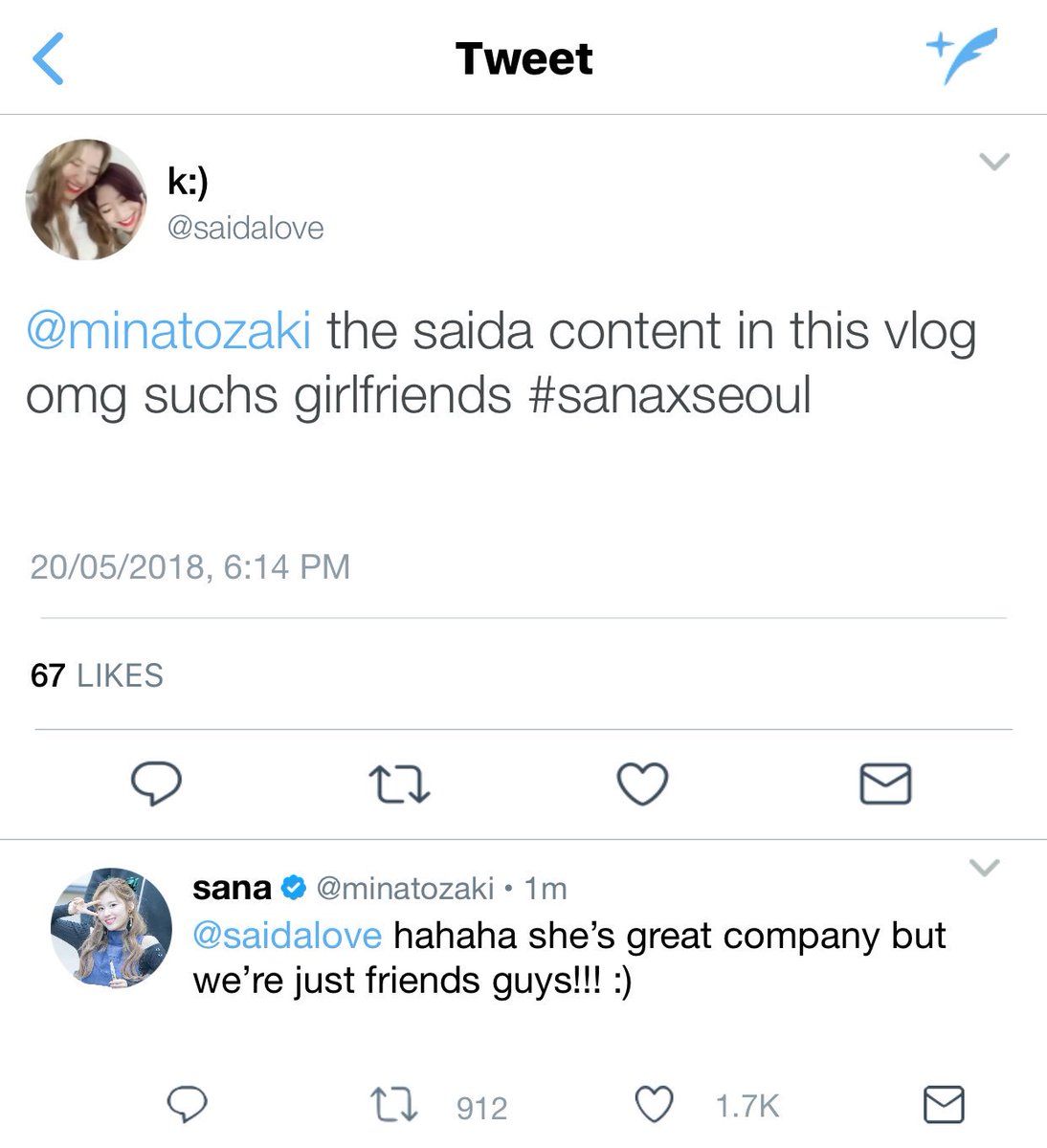 Tweet

k:)
@saidalove

@minatozaki the saida content in this vlog omg suchs girlfriends #sanaxseoul

20/05/2018, 6:14 PM

67 LIKES

sana @minatozaki • 1m
@saidalove hahaha she's great company but we're just friends guys!!! :)

912 1.7K